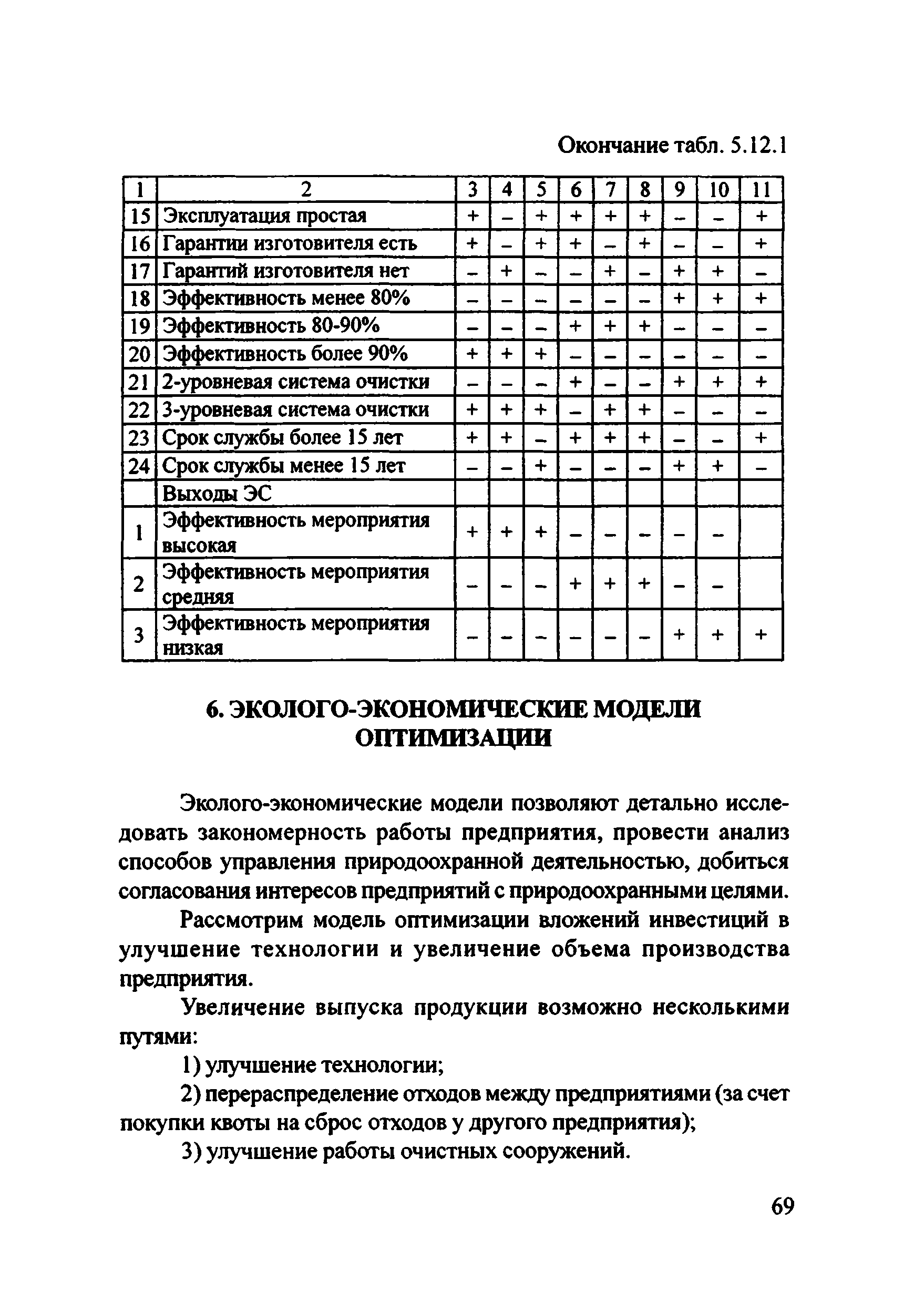 Окончание табл. 5.12.1

| 1 | 2 | 3 | 4 | 5 | 6 | 7 | 8 | 9 | 10 | 11 |
|---|---|---|---|---|---|---|---|---|---|---|
| 15 | Эксплуатация простая | + | – | + | + | + | + | – | – | + |
| 16 | Гарантии изготовителя есть | + | – | + | + | – | + | – | – | + |
| 17 | Гарантий изготовителя нет | – | + | – | – | + | – | + | + | – |
| 18 | Эффективность менее 80% | – | – | – | – | – | – | + | + | + |
| 19 | Эффективность 80-90% | – | – | – | + | + | + | – | – | – |
| 20 | Эффективность более 90% | + | + | + | – | – | – | – | – | – |
| 21 | 2-уровневая система очистки | – | – | – | + | – | – | + | + | + |
| 22 | 3-уровневая система очистки | + | + | + | – | + | + | – | – | – |
| 23 | Срок службы более 15 лет | + | + | – | + | + | + | – | – | + |
| 24 | Срок службы менее 15 лет | – | – | + | – | – | – | + | + | – |
|  | Выходы ЭС |  |  |  |  |  |  |  |  |  |
| 1 | Эффективность мероприятия высокая | + | + | + | – | – | – | – | – |  |
| 2 | Эффективность мероприятия средняя | – | – | – | + | + | + | – | – |  |
| 3 | Эффективность мероприятия низкая | – | – | – | – | – | – | + | + | + |

6. ЭКОЛОГО-ЭКОНОМИЧЕСКИЕ МОДЕЛИ ОПТИМИЗАЦИИ

Эколого-экономические модели позволяют детально исследовать закономерность работы предприятия, провести анализ способов управления природоохранной деятельностью, добиться согласования интересов предприятий с природоохранными целями.

Рассмотрим модель оптимизации вложений инвестиций в улучшение технологии и увеличение объема производства предприятия.

Увеличение выпуска продукции возможно несколькими путями:

1) улучшение технологии;

2) перераспределение отходов между предприятиями (за счет покупки квоты на сброс отходов у другого предприятия);

3) улучшение работы очистных сооружений.

69